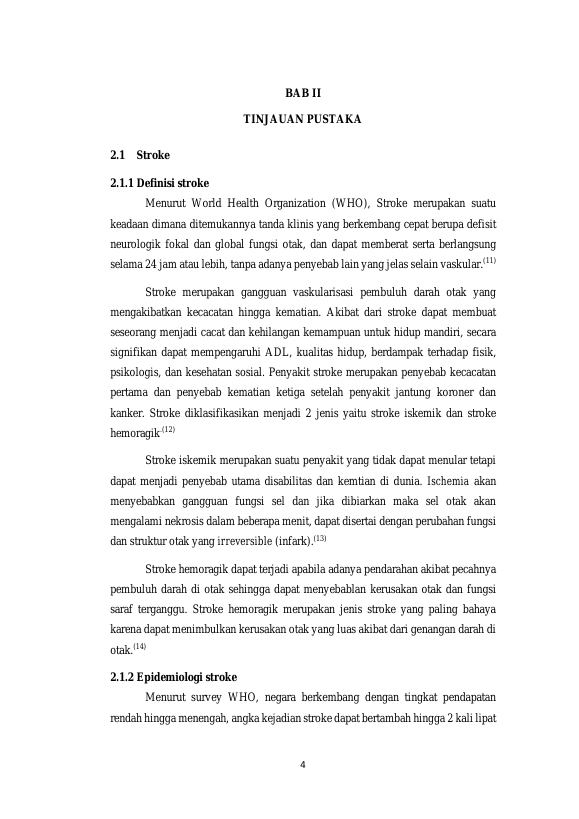 BAB II

TINJAUAN PUSTAKA

2.1 Stroke

2.1.1 Definisi stroke

Menurut World Health Organization (WHO), Stroke merupakan suatu keadaan dimana ditemukannya tanda klinis yang berkembang cepat berupa defisit neurologik fokal dan global fungsi otak, dan dapat memberat serta berlangsung selama 24 jam atau lebih, tanpa adanya penyebab lain yang jelas selain vaskular.$^{(11)}$

Stroke merupakan gangguan vaskularisasi pembuluh darah otak yang mengakibatkan kecacatan hingga kematian. Akibat dari stroke dapat membuat seseorang menjadi cacat dan kehilangan kemampuan untuk hidup mandiri, secara signifikan dapat mempengaruhi ADL, kualitas hidup, berdampak terhadap fisik, psikologis, dan kesehatan sosial. Penyakit stroke merupakan penyebab kecacatan pertama dan penyebab kematian ketiga setelah penyakit jantung koroner dan kanker. Stroke diklasifikasikan menjadi 2 jenis yaitu stroke iskemik dan stroke hemoragik.$^{(12)}$

Stroke iskemik merupakan suatu penyakit yang tidak dapat menular tetapi dapat menjadi penyebab utama disabilitas dan kemtian di dunia. Ischemia akan menyebabkan gangguan fungsi sel dan jika dibiarkan maka sel otak akan mengalami nekrosis dalam beberapa menit, dapat disertai dengan perubahan fungsi dan struktur otak yang irreversible (infark).$^{(13)}$

Stroke hemoragik dapat terjadi apabila adanya pendarahan akibat pecahnya pembuluh darah di otak sehingga dapat menyebablan kerusakan otak dan fungsi saraf terganggu. Stroke hemoragik merupakan jenis stroke yang paling bahaya karena dapat menimbulkan kerusakan otak yang luas akibat dari genangan darah di otak.$^{(14)}$

2.1.2 Epidemiologi stroke

Menurut survey WHO, negara berkembang dengan tingkat pendapatan rendah hingga menengah, angka kejadian stroke dapat bertambah hingga 2 kali lipat

4